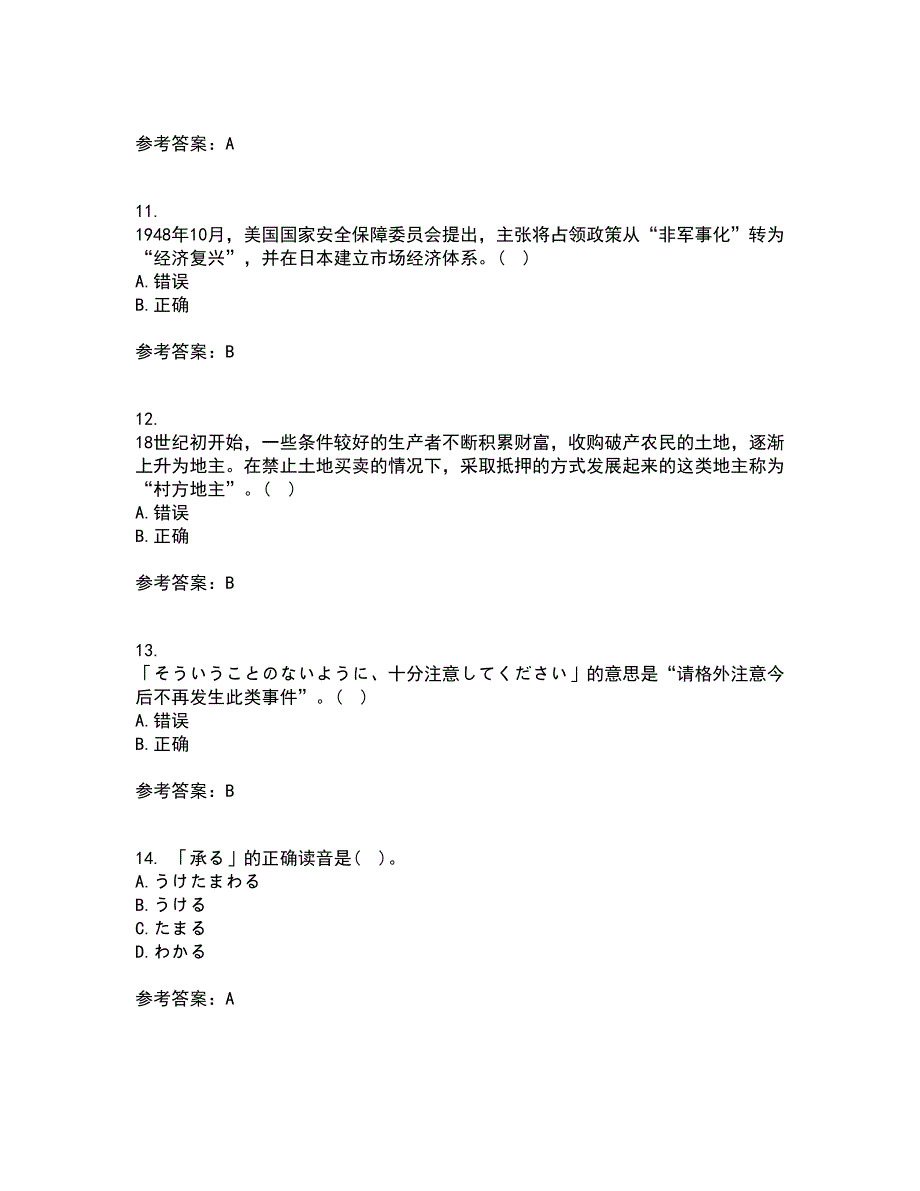 参考答案：A

11.
1948年10月，美国国家安全保障委员会提出，主张将占领政策从“非军事化”转为“经济复兴”，并在日本建立市场经济体系。（ ）
A.错误
B.正确

参考答案：B

12.
18世纪初开始，一些条件较好的生产者不断积累财富，收购破产农民的土地，逐渐上升为地主。在禁止土地买卖的情况下，采取抵押的方式发展起来的这类地主称为“村方地主”。（ ）
A.错误
B.正确

参考答案：B

13.
「そういうことのないように、十分注意してください」的意思是“请格外注意今后不再发生此类事件”。（ ）
A.错误
B.正确

参考答案：B

14. 「承る」的正确读音是（ ）。
A.うけたまわる
B.うける
C.たまる
D.わかる

参考答案：A